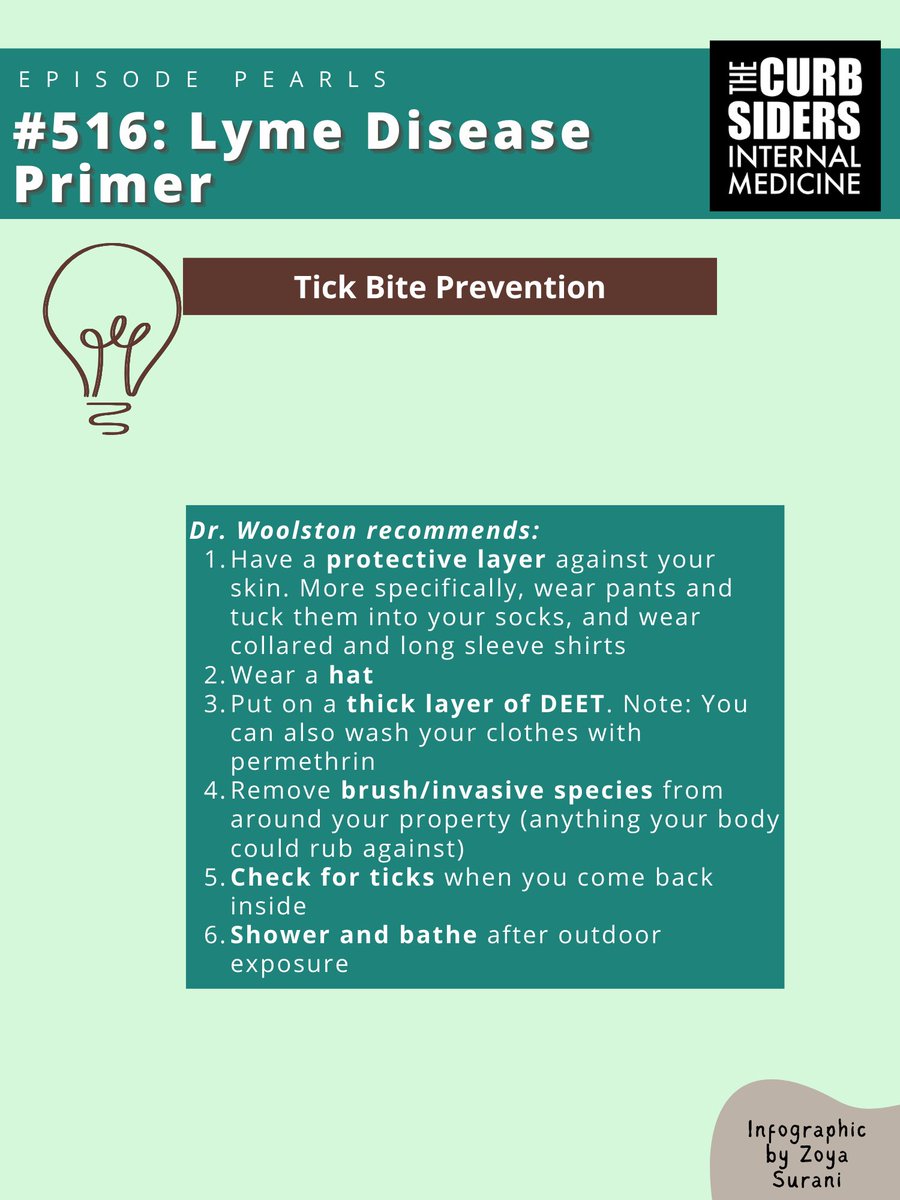 EPISODE PEARLS

#516: Lyme Disease Primer

THE CURB SIDERS INTERNAL MEDICINE

Tick Bite Prevention

Dr. Woolston recommends:
1. Have a protective layer against your skin. More specifically, wear pants and tuck them into your socks, and wear collared and long sleeve shirts
2. Wear a hat
3. Put on a thick layer of DEET. Note: You can also wash your clothes with permethrin
4. Remove brush/invasive species from around your property (anything your body could rub against)
5. Check for ticks when you come back inside
6. Shower and bathe after outdoor exposure

Infographic by Zoya Surani